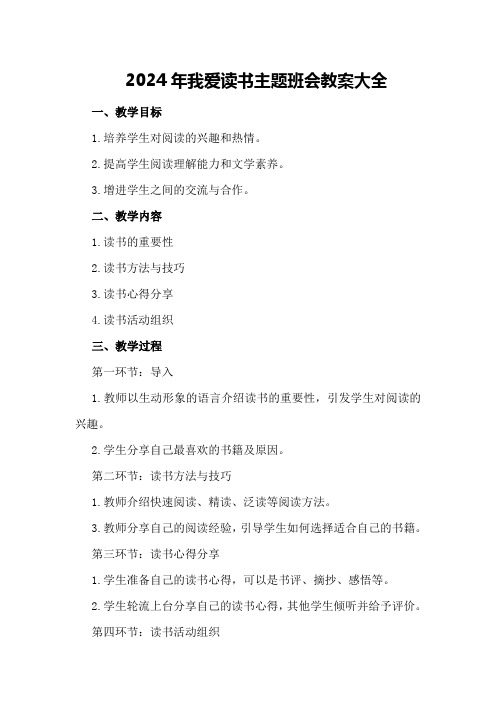 2024年我爱读书主题班会教案大全

一、教学目标

1.培养学生对阅读的兴趣和热情。

2.提高学生阅读理解能力和文学素养。

3.增进学生之间的交流与合作。

二、教学内容

1.读书的重要性

2.读书方法与技巧

3.读书心得分享

4.读书活动组织

三、教学过程

第一环节：导入

1.教师以生动形象的语言介绍读书的重要性，引发学生对阅读的兴趣。

2.学生分享自己最喜欢的书籍及原因。

第二环节：读书方法与技巧

1.教师介绍快速阅读、精读、泛读等阅读方法。

3.教师分享自己的阅读经验，引导学生如何选择适合自己的书籍。

第三环节：读书心得分享

1.学生准备自己的读书心得，可以是书评、摘抄、感悟等。

2.学生轮流上台分享自己的读书心得，其他学生倾听并给予评价。

第四环节：读书活动组织